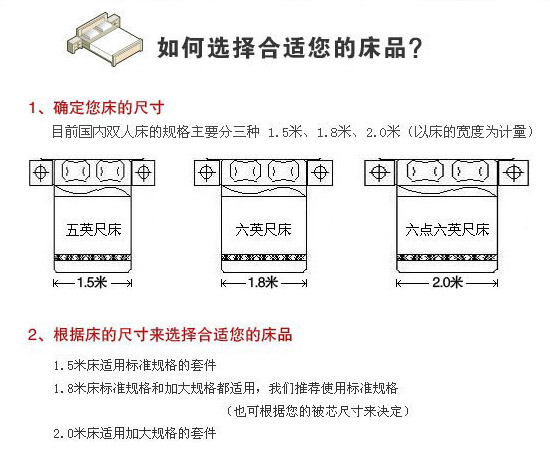 如何选择合适您的床品？

1、确定您床的尺寸

目前国内双人床的规格主要分三种 1.5米、1.8米、2.0米（以床的宽度为计量）

五英尺床

1.5米

六英尺床

1.8米

六点六英尺床

2.0米

2、根据床的尺寸来选择合适您的床品

1.5米床适用标准规格的套件

1.8米床标准规格和加大规格都适用，我们推荐使用标准规格

（也可根据您的被芯尺寸来决定）

2.0米床适用加大规格的套件